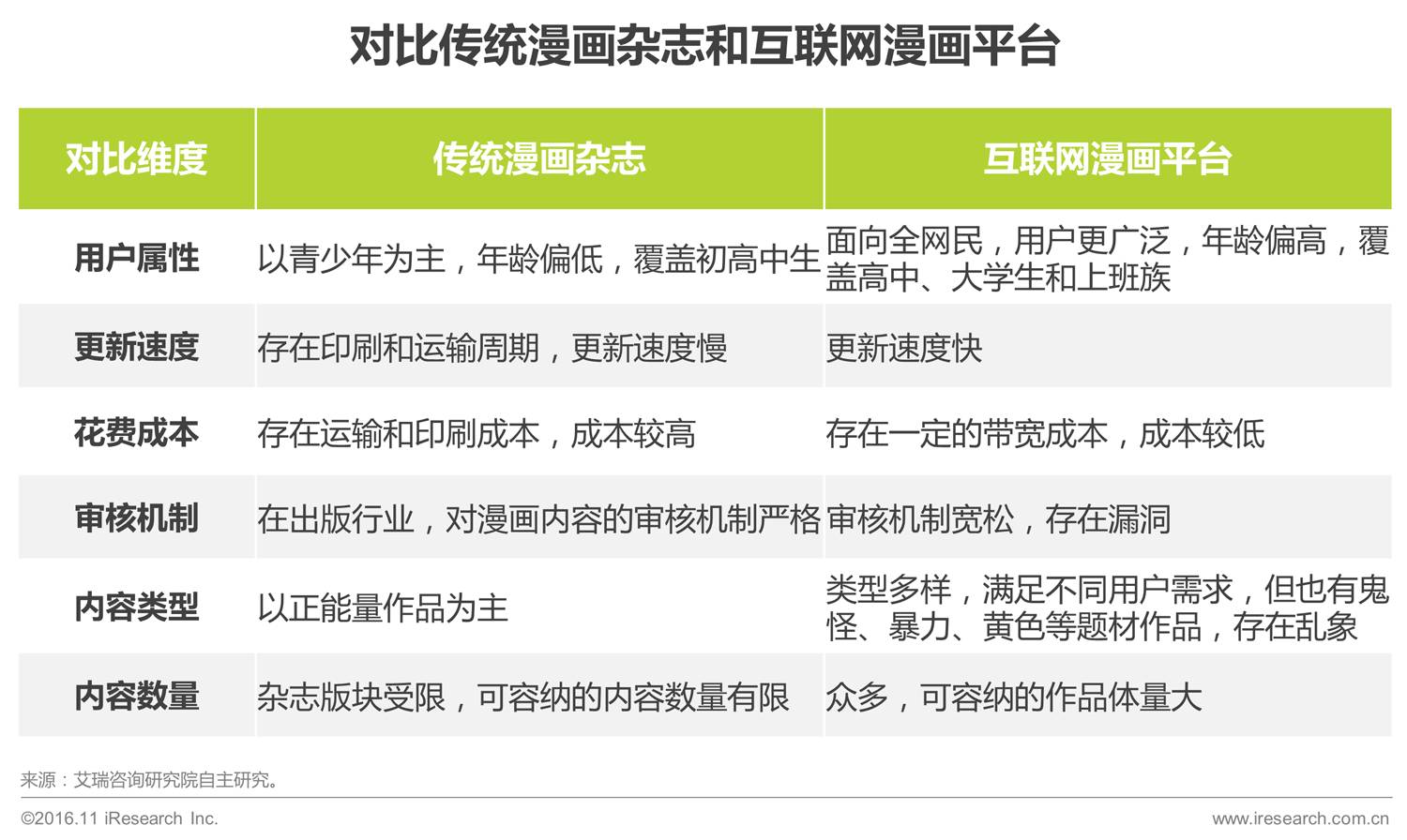 对比传统漫画杂志和互联网漫画平台

| 对比维度 | 传统漫画杂志 | 互联网漫画平台 |
|---|---|---|
| 用户属性 | 以青少年为主，年龄偏低，覆盖初高中生 | 面向全网民，用户更广泛，年龄偏高，覆盖高中、大学生和上班族 |
| 更新速度 | 存在印刷和运输周期，更新速度慢 | 更新速度快 |
| 花费成本 | 存在运输和印刷成本，成本较高 | 存在一定的带宽成本，成本较低 |
| 审核机制 | 在出版行业，对漫画内容的审核机制严格 | 审核机制宽松，存在漏洞 |
| 内容类型 | 以正能量作品为主 | 类型多样，满足不同用户需求，但也有鬼怪、暴力、黄色等题材作品，存在乱象 |
| 内容数量 | 杂志版块受限，可容纳的内容数量有限 | 众多，可容纳的作品体量大 |

来源：艾瑞咨询研究院自主研究。

©2016.11 iResearch Inc.

www.iresearch.com.cn